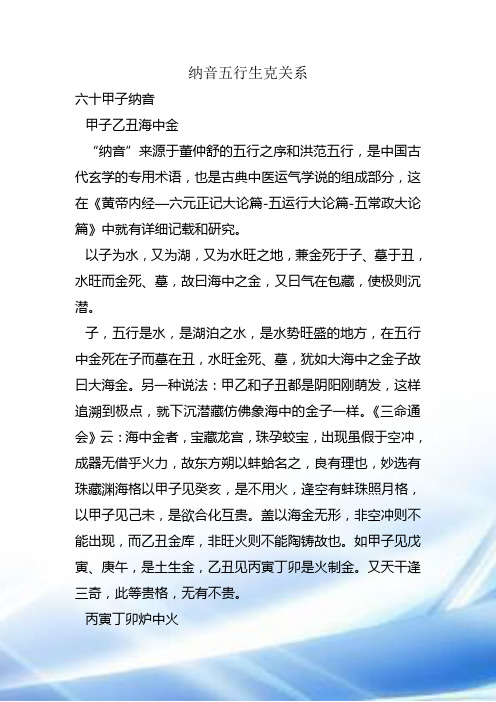 纳音五行生克关系

六十甲子纳音

甲子乙丑海中金

“纳音”来源于董仲舒的五行之序和洪范五行，是中国古代玄学的专用术语，也是古典中医运气学说的组成部分，这在《黄帝内经—六元正记大论篇-五运行大论篇-五常政大论篇》中就有详细记载和研究。

以子为水，又为湖，又为水旺之地，兼金死于子、墓于丑，水旺而金死、墓，故曰海中之金，又曰气在包藏，使极则沉潜。

子，五行是水，是湖泊之水，是水势旺盛的地方，在五行中金死在子而墓在丑，水旺金死、墓，犹如大海中之金子故曰大海金。另一种说法：甲乙和子丑都是阴阳刚萌发，这样追溯到极点，就下沉潜藏仿佛象海中的金子一样。《三命通会》云：海中金者，宝藏龙宫，珠孕蛟宝，出现虽假于空冲，成器无借乎火力，故东方朔以蚌蛤名之，良有理也，妙选有珠藏渊海格以甲子见癸亥，是不用火，逢空有蚌珠照月格，以甲子见己未，是欲合化互贵。盖以海金无形，非空冲则不能出现，而乙丑金库，非旺火则不能陶铸故也。如甲子见戊寅、庚午，是土生金，乙丑见丙寅丁卯是火制金。又天干逢三奇，此等贵格，无有不贵。

丙寅丁卯炉中火